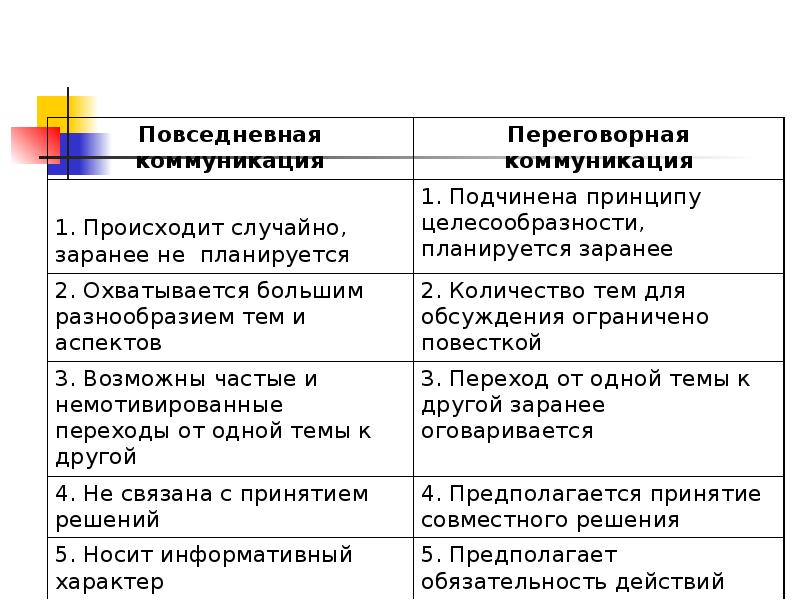 | Повседневная коммуникация | Переговорная коммуникация |
|---|---|
| 1. Происходит случайно, заранее не планируется | 1. Подчинена принципу целесообразности, планируется заранее |
| 2. Охватывается большим разнообразием тем и аспектов | 2. Количество тем для обсуждения ограничено повесткой |
| 3. Возможны частые и немотивированные переходы от одной темы к другой | 3. Переход от одной темы к другой заранее оговаривается |
| 4. Не связана с принятием решений | 4. Предполагается принятие совместного решения |
| 5. Носит информативный характер | 5. Предполагает обязательность действий |